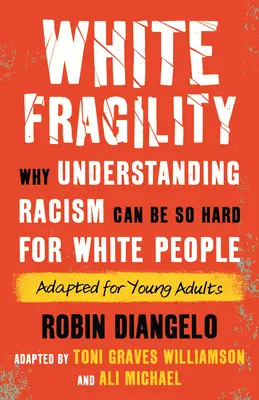 WHITE FRAGILITY

WHY UNDERSTANDING RACISM CAN BE SO HARD FOR WHITE PEOPLE

Adapted for Young Adults

ROBIN DIANGELO

ADAPTED BY TONI GRAVES WILLIAMSON AND ALI MICHAEL